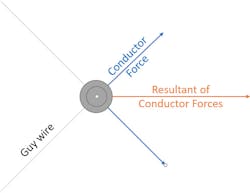 Conductor Force

Resultant of Conductor Forces

Guy wire